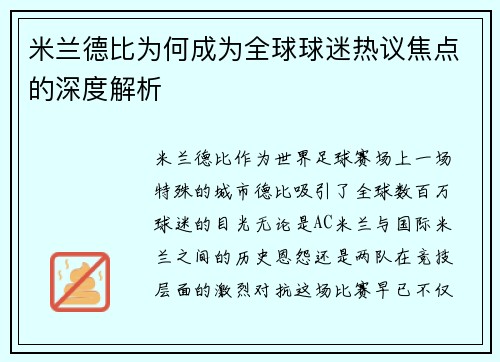 米兰德比为何成为全球球迷热议焦点的深度解析

米兰德比作为世界足球赛场上一场特殊的城市德比吸引了全球数百万球迷的目光无论是AC米兰与国际米兰之间的历史恩怨还是两队在竞技层面的激烈对抗这场比赛早已不仅